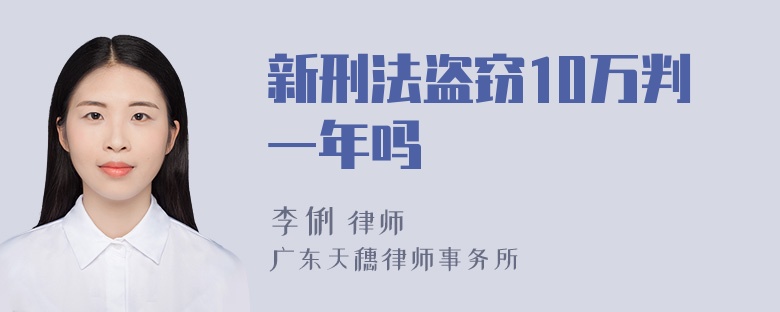 新刑法盗窃10万判一年吗

李俐 律师
广东天穗律师事务所